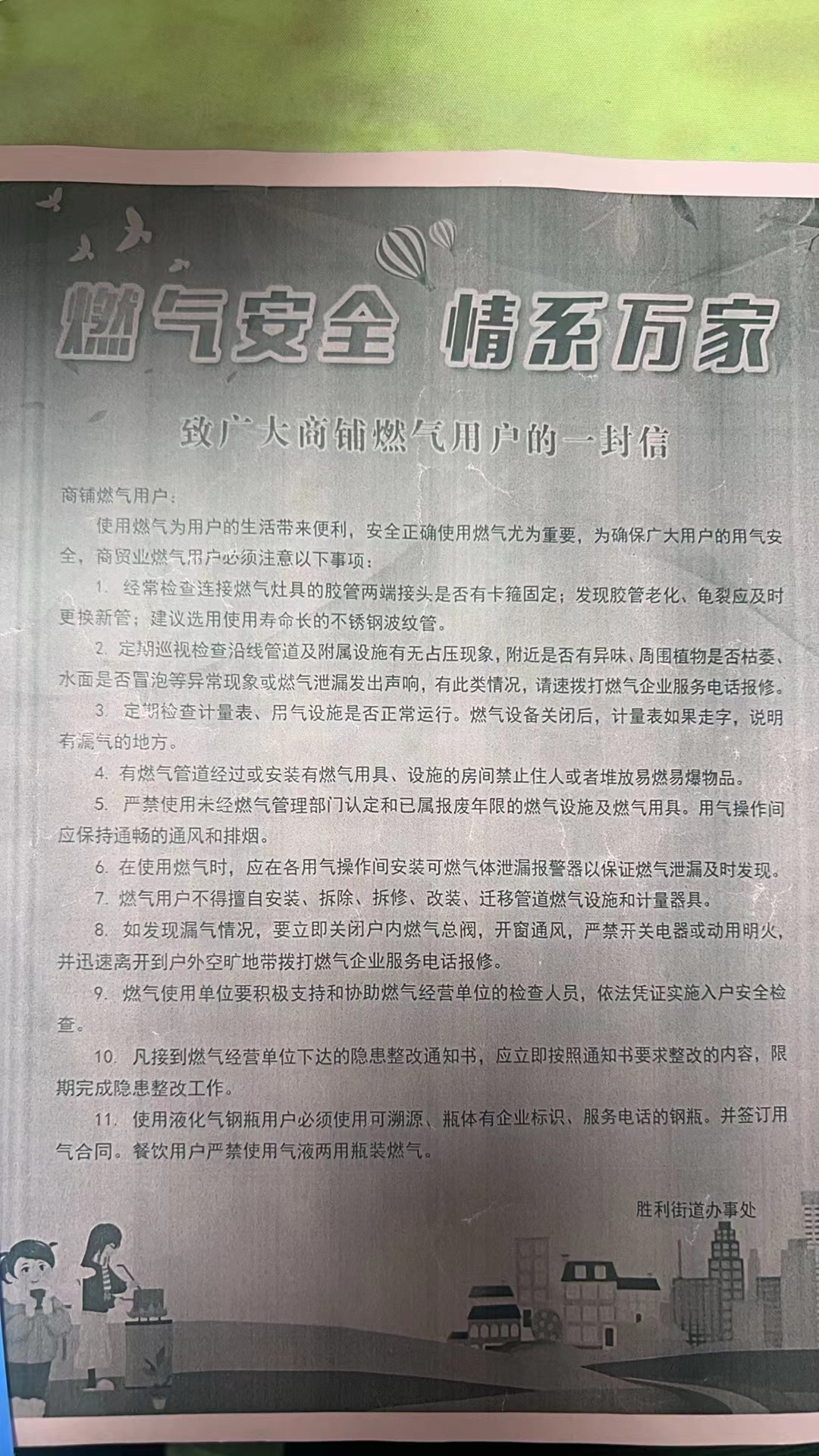 燃气安全 情系万家

致广大商铺燃气用户的一封信

商铺燃气用户：

使用燃气为用户的生活带来便利，安全正确使用燃气尤为重要，为确保广大用户的用气安全，商贸业燃气用户必须注意以下事项：

1. 经常检查连接燃气灶具的胶管两端接头是否有卡箍固定；发现胶管老化、龟裂应及时更换新管；建议选用使用寿命长的不锈钢波纹管。

2. 定期巡视检查沿线管道及附属设施有无占压现象，附近是否有异味、周围植物是否枯萎、水面是否冒泡等异常现象或燃气泄漏发出声响，有此类情况，请速拨打燃气企业服务电话报修。

3. 定期检查计量表、用气设施是否正常运行。燃气设备关闭后，计量表如果走字，说明有漏气的地方。

4. 有燃气管道经过或安装有燃气用具、设施的房间禁止住人或者堆放易燃易爆物品。

5. 严禁使用未经燃气管理部门认定和已属报废年限的燃气设施及燃气用具。用气操作间应保持通畅的通风和排烟。

6. 在使用燃气时，应在各用气操作间安装可燃气体泄漏报警器以保证燃气泄漏及时发现。

7. 燃气用户不得擅自安装、拆除、拆修、改装、迁移管道燃气设施和计量器具。

8. 如发现漏气情况，要立即关闭户内燃气总阀，开窗通风，严禁开关电器或动用明火，并迅速离开到户外空旷地带拨打燃气企业服务电话报修。

9. 燃气使用单位要积极支持和协助燃气经营单位的检查人员，依法凭证实施入户安全检查。

10. 凡接到燃气经营单位下达的隐患整改通知书，应立即按照通知书要求整改的内容，限期完成隐患整改工作。

11. 使用液化气钢瓶用户必须使用可溯源、瓶体有企业标识、服务电话的钢瓶。并签订用气合同。餐饮用户严禁使用气液两用瓶装燃气。

胜利街道办事处